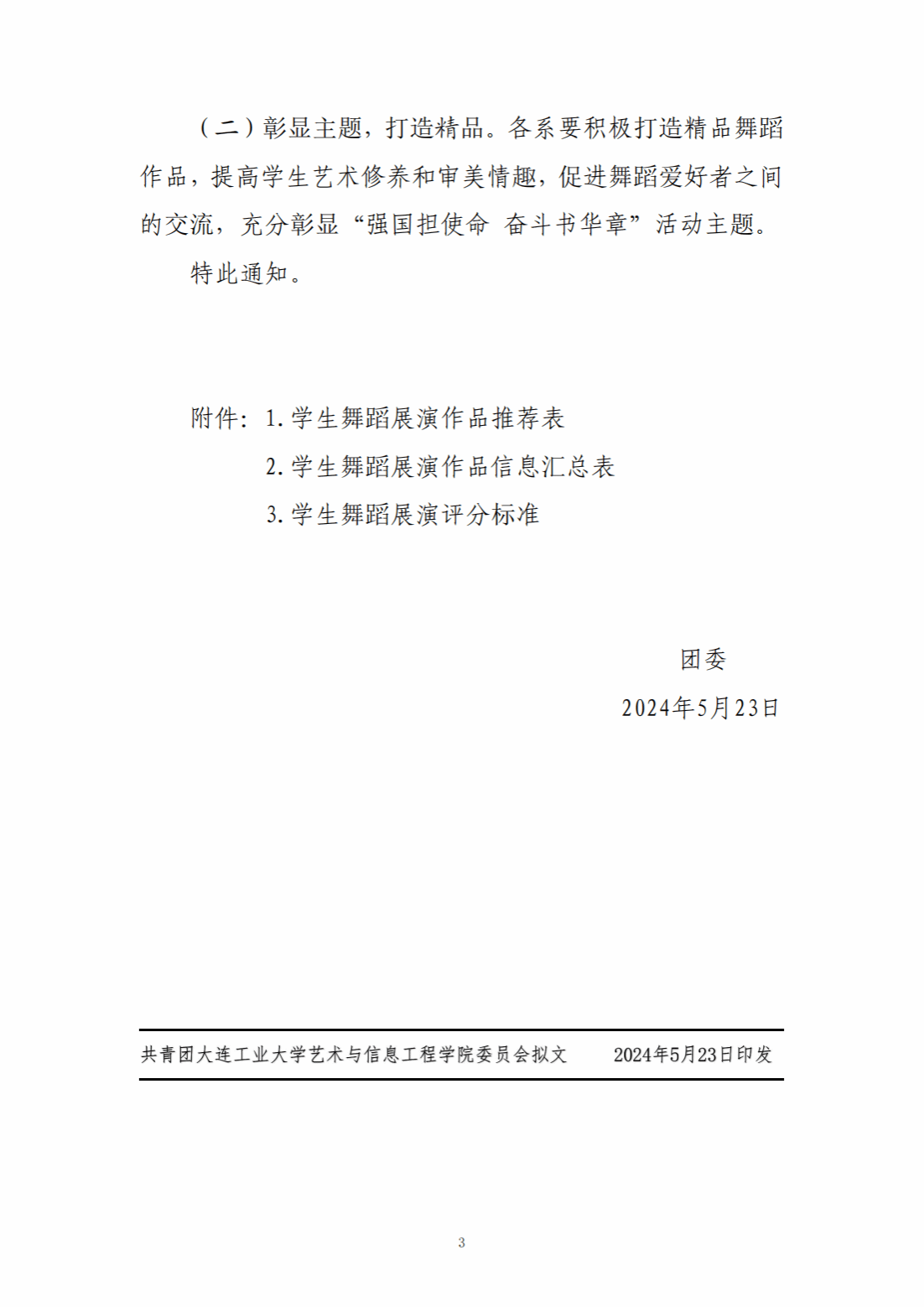 （二）彰显主题，打造精品。各系要积极打造精品舞蹈作品，提高学生艺术修养和审美情趣，促进舞蹈爱好者之间的交流，充分彰显“强国担使命 奋斗书华章”活动主题。

特此通知。

附件：1. 学生舞蹈展演作品推荐表

2. 学生舞蹈展演作品信息汇总表

3. 学生舞蹈展演评分标准

团委

2024年5月23日

共青团大连工业大学艺术与信息工程学院委员会拟文　　2024年5月23日印发

3